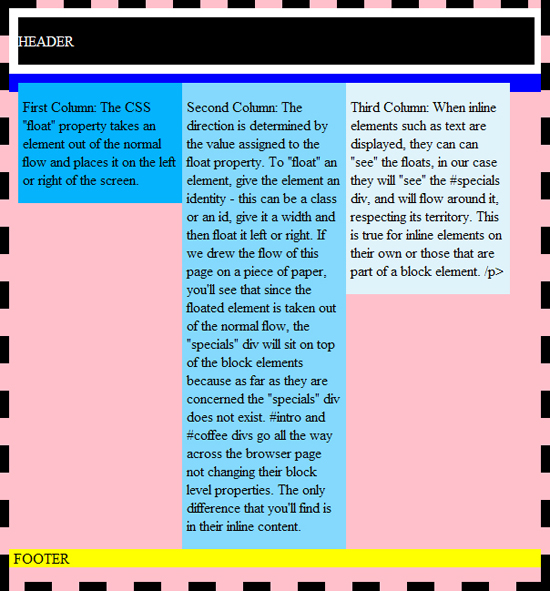 HEADER

First Column: The CSS "float" property takes an element out of the normal flow and places it on the left or right of the screen.

Second Column: The direction is determined by the value assigned to the float property. To "float" an element, give the element an identity - this can be a class or an id, give it a width and then float it left or right. If we drew the flow of this page on a piece of paper, you'll see that since the floated element is taken out of the normal flow, the "specials" div will sit on top of the block elements because as far as they are concerned the "specials" div does not exist. #intro and #coffee divs go all the way across the browser page not changing their block level properties. The only difference that you'll find is in their inline content.

Third Column: When inline elements such as text are displayed, they can can "see" the floats, in our case they will "see" the #specials div, and will flow around it, respecting its territory. This is true for inline elements on their own or those that are part of a block element. /p>

FOOTER